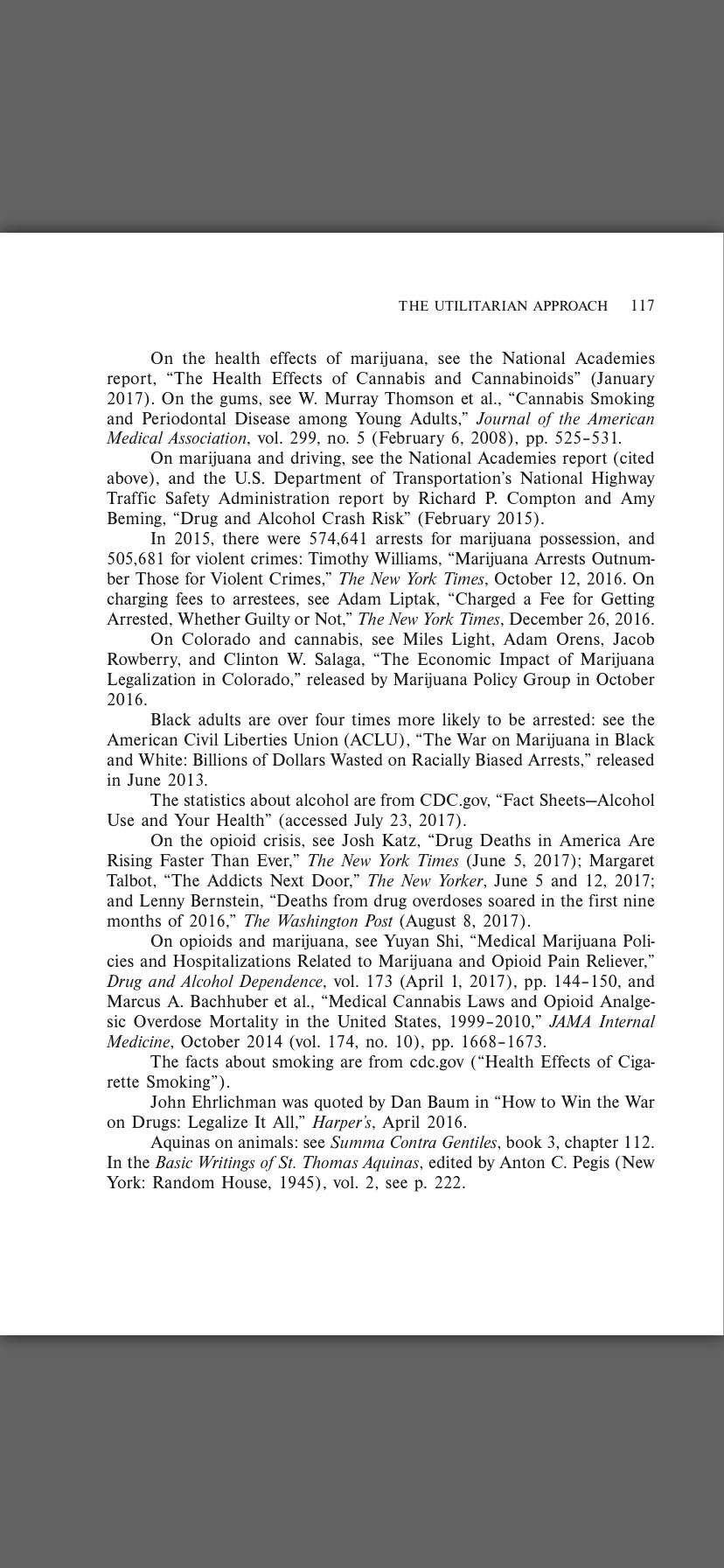 THE UTILITARIAN APPROACH 117

On the health effects of marijuana, see the National Academies report, "The Health Effects of Cannabis and Cannabinoids" (January 2017). On the gums, see W. Murray Thomson et al., "Cannabis Smoking and Periodontal Disease among Young Adults," Journal of the American Medical Association, vol. 299, no. 5 (February 6, 2008), pp. 525–531.

On marijuana and driving, see the National Academies report (cited above), and the U.S. Department of Transportation's National Highway Traffic Safety Administration report by Richard P. Compton and Amy Beming, "Drug and Alcohol Crash Risk" (February 2015).

In 2015, there were 574,641 arrests for marijuana possession, and 505,681 for violent crimes: Timothy Williams, "Marijuana Arrests Outnumber Those for Violent Crimes," The New York Times, October 12, 2016. On charging fees to arrestees, see Adam Liptak, "Charged a Fee for Getting Arrested, Whether Guilty or Not," The New York Times, December 26, 2016.

On Colorado and cannabis, see Miles Light, Adam Orens, Jacob Rowberry, and Clinton W. Salaga, "The Economic Impact of Marijuana Legalization in Colorado," released by Marijuana Policy Group in October 2016.

Black adults are over four times more likely to be arrested: see the American Civil Liberties Union (ACLU), "The War on Marijuana in Black and White: Billions of Dollars Wasted on Racially Biased Arrests," released in June 2013.

The statistics about alcohol are from CDC.gov, "Fact Sheets—Alcohol Use and Your Health" (accessed July 23, 2017).

On the opioid crisis, see Josh Katz, "Drug Deaths in America Are Rising Faster Than Ever," The New York Times (June 5, 2017); Margaret Talbot, "The Addicts Next Door," The New Yorker, June 5 and 12, 2017; and Lenny Bernstein, "Deaths from drug overdoses soared in the first nine months of 2016," The Washington Post (August 8, 2017).

On opioids and marijuana, see Yuyan Shi, "Medical Marijuana Policies and Hospitalizations Related to Marijuana and Opioid Pain Reliever," Drug and Alcohol Dependence, vol. 173 (April 1, 2017), pp. 144–150, and Marcus A. Bachhuber et al., "Medical Cannabis Laws and Opioid Analgesic Overdose Mortality in the United States, 1999–2010," JAMA Internal Medicine, October 2014 (vol. 174, no. 10), pp. 1668–1673.

The facts about smoking are from cdc.gov ("Health Effects of Cigarette Smoking").

John Ehrlichman was quoted by Dan Baum in "How to Win the War on Drugs: Legalize It All," Harper's, April 2016.

Aquinas on animals: see Summa Contra Gentiles, book 3, chapter 112. In the Basic Writings of St. Thomas Aquinas, edited by Anton C. Pegis (New York: Random House, 1945), vol. 2, see p. 222.